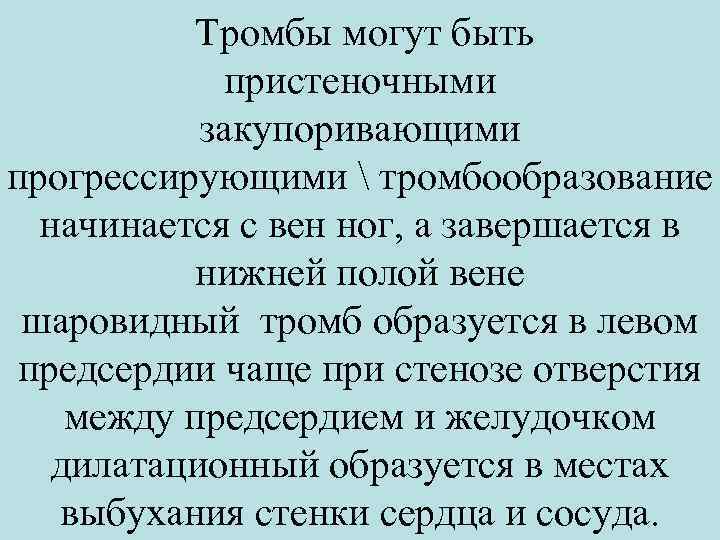 Тромбы могут быть пристеночными закупоривающими прогрессирующими \ тромбообразование начинается с вен ног, а завершается в нижней полой вене
шаровидный тромб образуется в левом предсердии чаще при стенозе отверстия между предсердием и желудочком
дилатационный образуется в местах выбухания стенки сердца и сосуда.